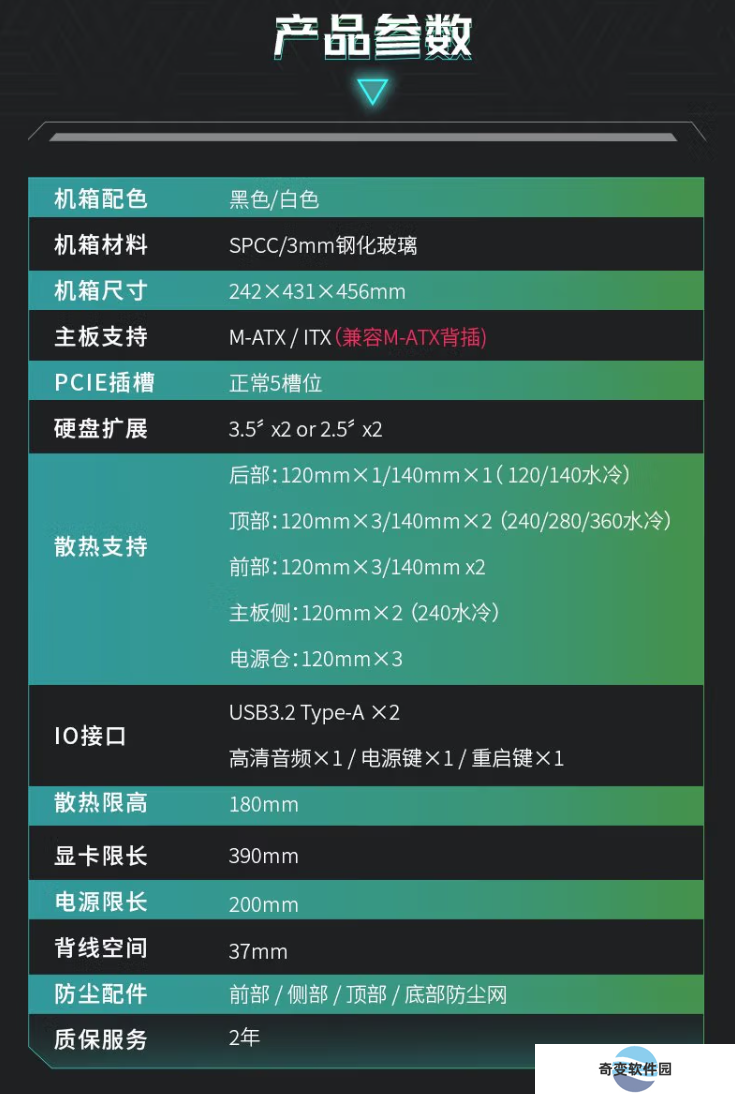 产品参数

| 机箱配色 | 黑色/白色 |
|---|---|
| 机箱材料 | SPCC/3mm钢化玻璃 |
| 机箱尺寸 | 242×431×456mm |
| 主板支持 | M-ATX / ITX（兼容M-ATX背插） |
| PCIE插槽 | 正常5槽位 |
| 硬盘扩展 | 3.5″ x2 or 2.5″ x2 |
| 散热支持 | 后部：120mm×1/140mm×1（120/140水冷） 顶部：120mm×3/140mm×2（240/280/360水冷） 前部：120mm×3/140mm x2 主板侧：120mm×2（240水冷） 电源仓：120mm×3 |
| IO接口 | USB3.2 Type-A ×2 高清音频×1 / 电源键×1 / 重启键×1 |
| 散热限高 | 180mm |
| 显卡限长 | 390mm |
| 电源限长 | 200mm |
| 背线空间 | 37mm |
| 防尘配件 | 前部 / 侧部 / 顶部 / 底部防尘网 |
| 质保服务 | 2年 |

奇变软件园